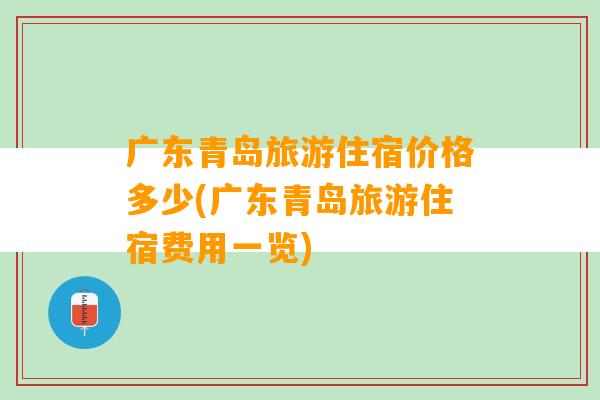 广东青岛旅游住宿价格多少(广东青岛旅游住宿费用一览)